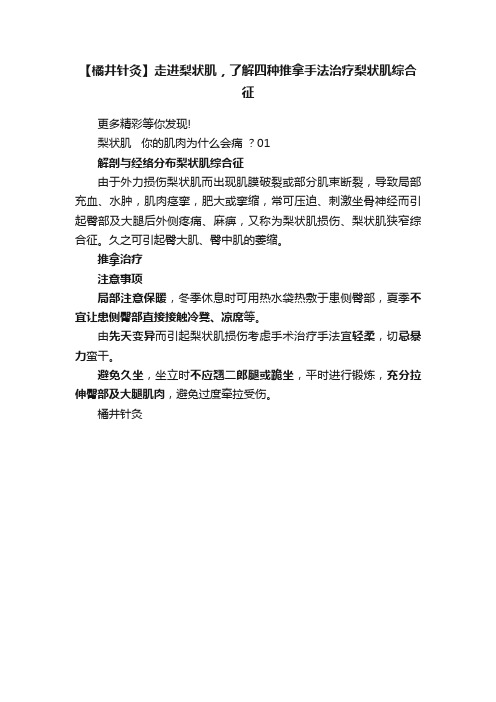 【橘井针灸】走进梨状肌，了解四种推拿手法治疗梨状肌综合征

更多精彩等你发现!

梨状肌　你的肌肉为什么会痛 ？01

解剖与经络分布梨状肌综合征

由于外力损伤梨状肌而出现肌膜破裂或部分肌束断裂，导致局部充血、水肿，肌肉痉挛，肥大或挛缩，常可压迫、刺激坐骨神经而引起臀部及大腿后外侧疼痛、麻痹，又称为梨状肌损伤、梨状肌狭窄综合征。久之可引起臀大肌、臀中肌的萎缩。

推拿治疗

注意事项

局部注意保暖，冬季休息时可用热水袋热敷于患侧臀部，夏季不宜让患侧臀部直接接触冷凳、凉席等。

由先天变异而引起梨状肌损伤考虑手术治疗手法宜轻柔，切忌暴力蛮干。

避免久坐，坐立时不应翘二郎腿或跪坐，平时进行锻炼，充分拉伸臀部及大腿肌肉，避免过度牵拉受伤。

橘井针灸